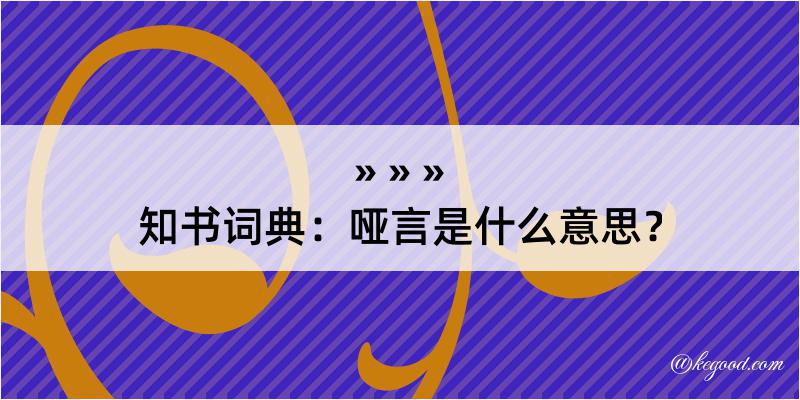 » » »
知书词典：哑言是什么意思？
@kegood.com